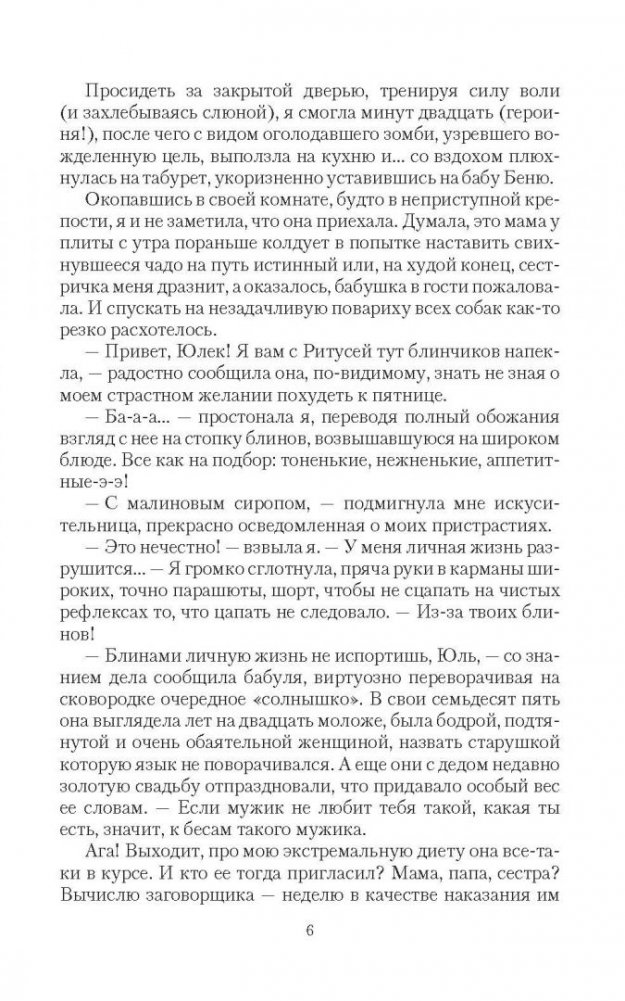 Просидеть за закрытой дверью, тренируя силу воли (и захлебываясь слюной), я смогла минут двадцать (героиня!), после чего с видом оголодавшего зомби, узревшего вожделенную цель, выползла на кухню и... со вздохом плюхнулась на табурет, укоризненно уставившись на бабу Беню.

Окопавшись в своей комнате, будто в неприступной крепости, я и не заметила, что она приехала. Думала, это мама у плиты с утра пораньше колдует в попытке наставить свихнувшееся чадо на путь истинный или, на худой конец, сестричка меня дразнит, а оказалось, бабушка в гости пожаловала. И спускать на незадачливую повариху всех собак как-то резко расхотелось.

— Привет, Юлек! Я вам с Ритусей тут блинчиков напекла, — радостно сообщила она, по-видимому, знать не зная о моем страстном желании похудеть к пятнице.

— Ба-а-а... — простонала я, переводя полный обожания взгляд с нее на стопку блинов, возвышавшуюся на широком блюде. Все как на подбор: тоненькие, нежненькие, аппетитные-э-э!

— С малиновым сиропом, — подмигнула мне искусительница, прекрасно осведомленная о моих пристрастиях.

— Это нечестно! — взвыла я. — У меня личная жизнь разрушится... — Я громко сглотнула, пряча руки в карманы широких, точно парашюты, шорт, чтобы не сцапать на чистых рефлексах то, что цапать не следовало. — Из-за твоих блинов!

— Блинами личную жизнь не испортишь, Юль, — со знанием дела сообщила бабуля, виртуозно переворачивая на сковородке очередное «солнышко». В свои семьдесят пять она выглядела лет на двадцать моложе, была бодрой, подтянутой и очень обаятельной женщиной, назвать старушкой которую язык не поворачивался. А еще они с дедом недавно золотую свадьбу отпраздновали, что придавало особый вес ее словам. — Если мужик не любит тебя такой, какая ты есть, значит, к бесам такого мужика.

Ага! Выходит, про мою экстремальную диету она все-таки в курсе. И кто ее тогда пригласил? Мама, папа, сестра? Вычислю заговорщика — неделю в качестве наказания им

6